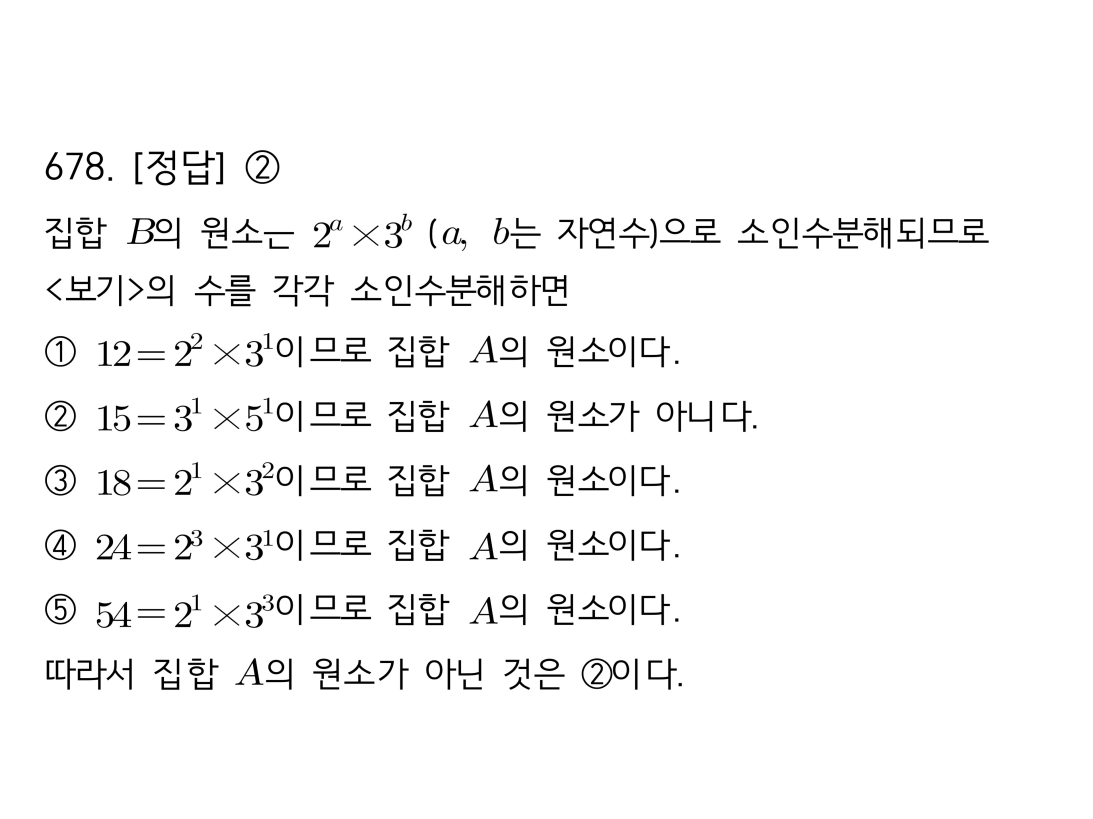 678. [정답] ②

집합 $B$의 원소는 $2^a \times 3^b$ ($a$, $b$는 자연수)으로 소인수분해되므로 <보기>의 수를 각각 소인수분해하면

① $12 = 2^2 \times 3^1$이므로 집합 $A$의 원소이다.

② $15 = 3^1 \times 5^1$이므로 집합 $A$의 원소가 아니다.

③ $18 = 2^1 \times 3^2$이므로 집합 $A$의 원소이다.

④ $24 = 2^3 \times 3^1$이므로 집합 $A$의 원소이다.

⑤ $54 = 2^1 \times 3^3$이므로 집합 $A$의 원소이다.

따라서 집합 $A$의 원소가 아닌 것은 ②이다.